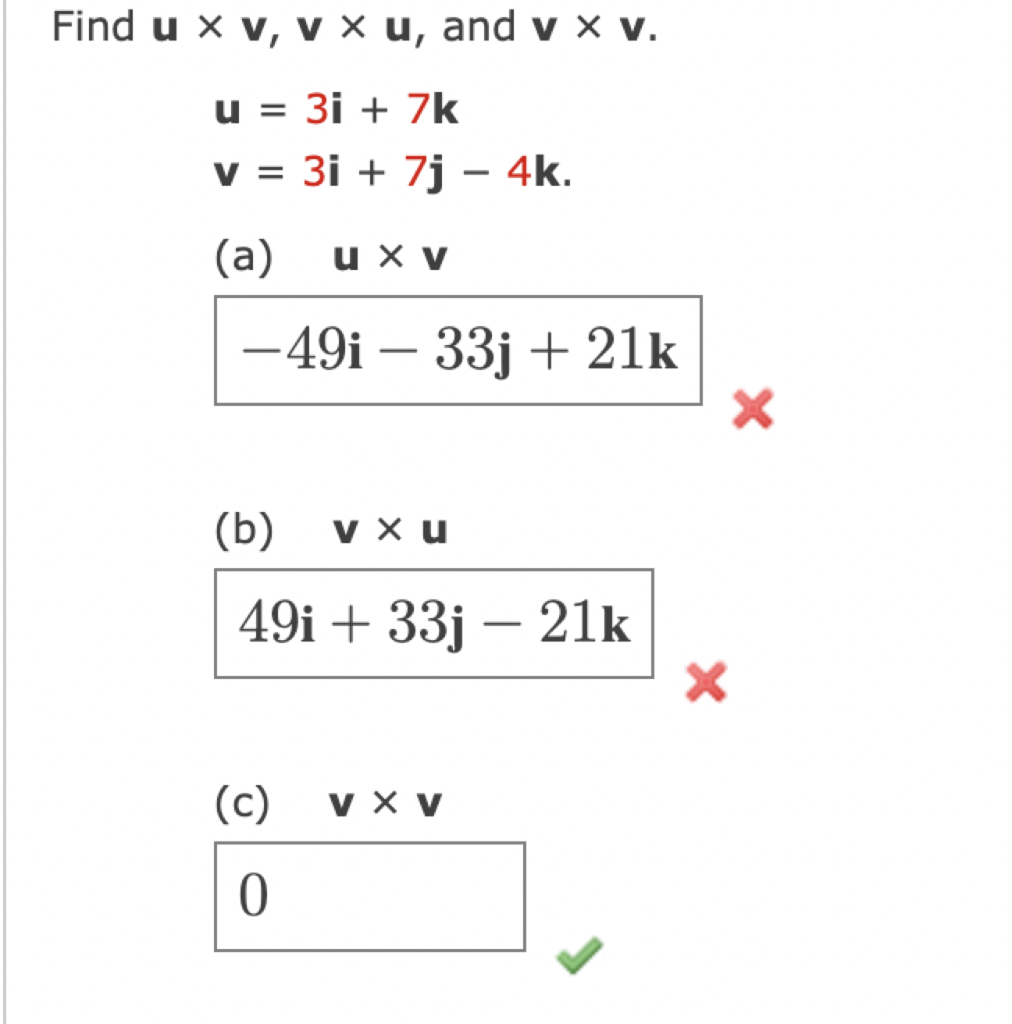 Find $\mathbf{u} \times \mathbf{v}$, $\mathbf{v} \times \mathbf{u}$, and $\mathbf{v} \times \mathbf{v}$.

$\mathbf{u} = 3\mathbf{i} + 7\mathbf{k}$
$\mathbf{v} = 3\mathbf{i} + 7\mathbf{j} - 4\mathbf{k}$.

(a) $\mathbf{u} \times \mathbf{v}$

$-49\mathbf{i} - 33\mathbf{j} + 21\mathbf{k}$

(b) $\mathbf{v} \times \mathbf{u}$

$49\mathbf{i} + 33\mathbf{j} - 21\mathbf{k}$

(c) $\mathbf{v} \times \mathbf{v}$

$0$